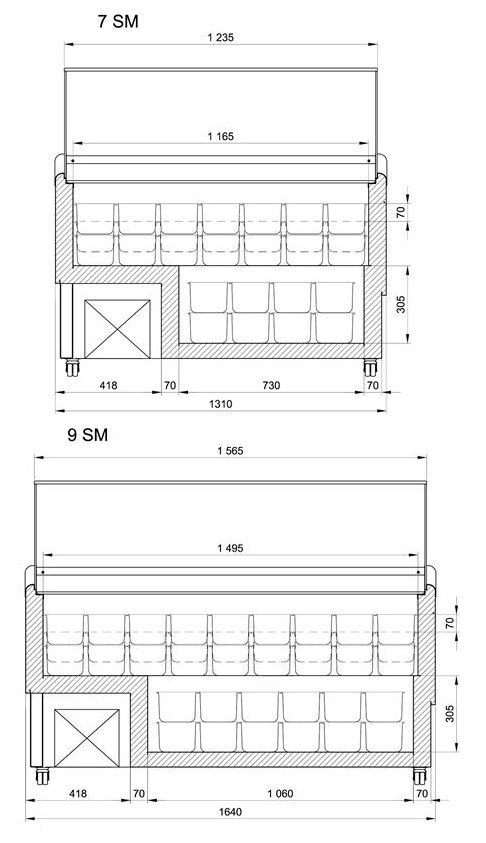 7 SM

1 235

1 165

70

305

418

70

730

70

1310

9 SM

1 565

1 495

70

305

418

70

1 060

70

1640